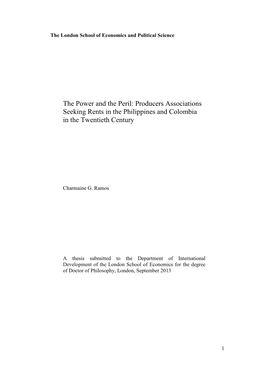 The London School of Economics and Political Science

The Power and the Peril: Producers Associations Seeking Rents in the Philippines and Colombia in the Twentieth Century

Charmaine G. Ramos

A thesis submitted to the Department of International Development of the London School of Economics for the degree of Doctor of Philosophy, London, September 2013

1